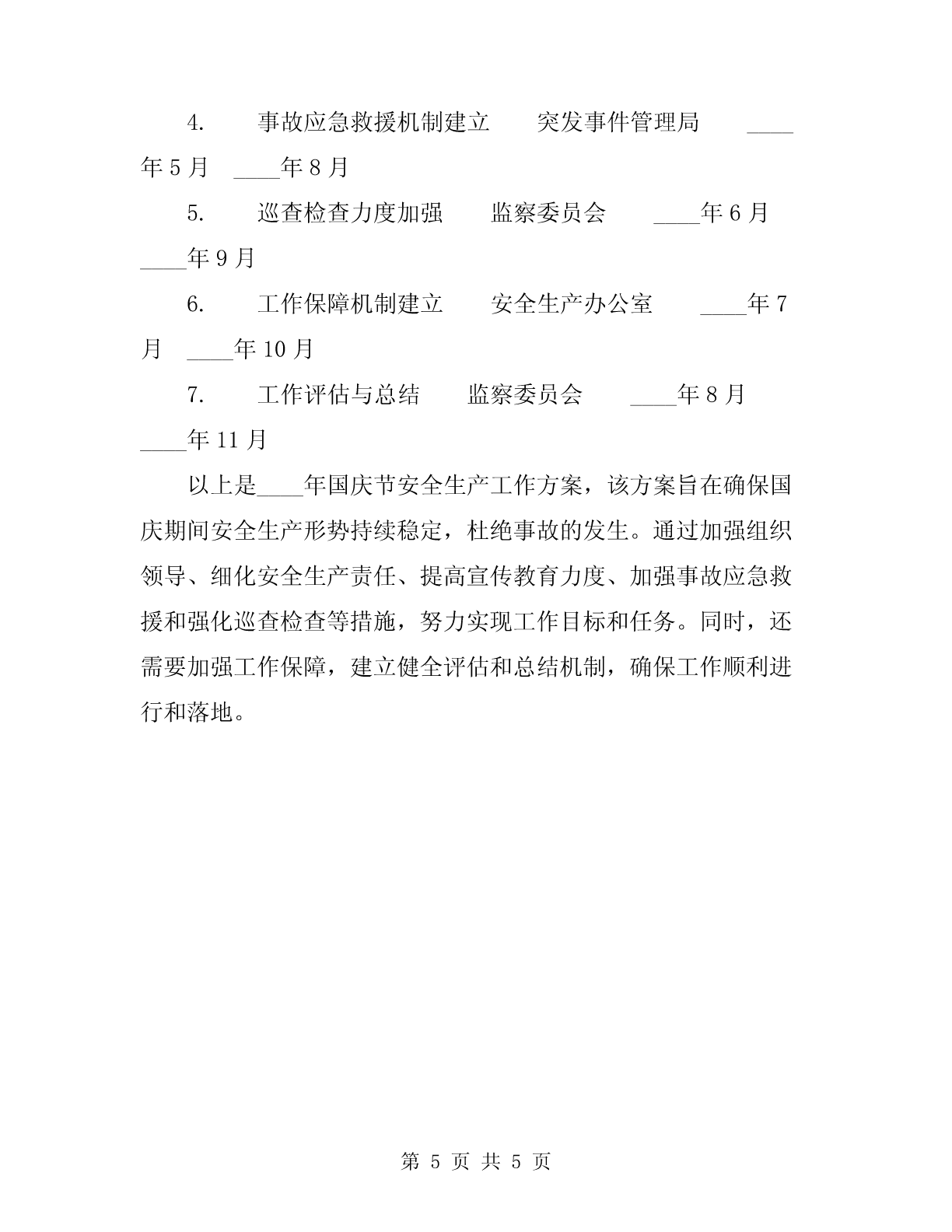 4.　　事故应急救援机制建立　　突发事件管理局　　____年5月　____年8月

5.　　巡查检查力度加强　　监察委员会　　____年6月　____年9月

6.　　工作保障机制建立　　安全生产办公室　　____年7月　____年10月

7.　　工作评估与总结　　监察委员会　　____年8月　____年11月

以上是____年国庆节安全生产工作方案，该方案旨在确保国庆期间安全生产形势持续稳定，杜绝事故的发生。通过加强组织领导、细化安全生产责任、提高宣传教育力度、加强事故应急救援和强化巡查检查等措施，努力实现工作目标和任务。同时，还需要加强工作保障，建立健全评估和总结机制，确保工作顺利进行和落地。

第 5 页 共 5 页